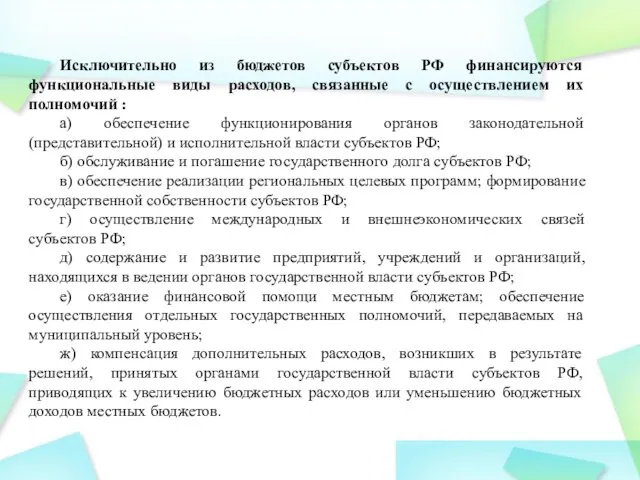 Исключительно из бюджетов субъектов РФ финансируются функциональные виды расходов, связанные с осуществлением их полномочий :

а) обеспечение функционирования органов законодательной (представительной) и исполнительной власти субъектов РФ;

б) обслуживание и погашение государственного долга субъектов РФ;

в) обеспечение реализации региональных целевых программ; формирование государственной собственности субъектов РФ;

г) осуществление международных и внешнеэкономических связей субъектов РФ;

д) содержание и развитие предприятий, учреждений и организаций, находящихся в ведении органов государственной власти субъектов РФ;

е) оказание финансовой помощи местным бюджетам; обеспечение осуществления отдельных государственных полномочий, передаваемых на муниципальный уровень;

ж) компенсация дополнительных расходов, возникших в результате решений, принятых органами государственной власти субъектов РФ, приводящих к увеличению бюджетных расходов или уменьшению бюджетных доходов местных бюджетов.